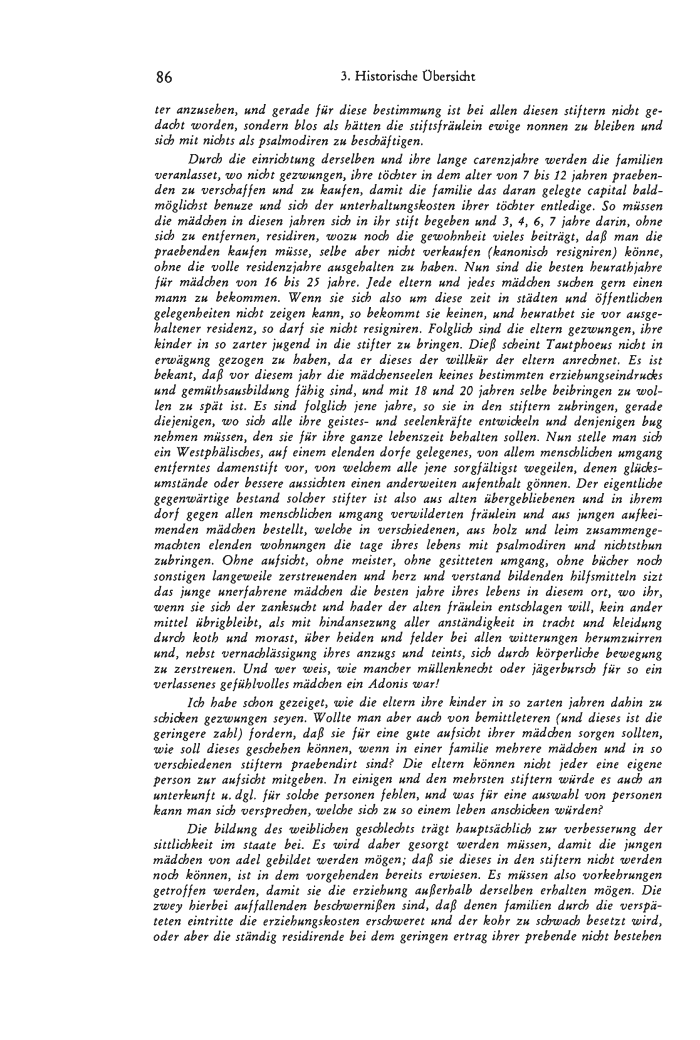 86 3. Historische Übersicht

ter anzusehen, und gerade für diese bestimmung ist bei allen diesen stiftern nicht gedacht worden, sondern blos als hätten die stiftsfräulein ewige nonnen zu bleiben und sich mit nichts als psalmodiren zu beschäftigen.

Durch die einrichtung derselben und ihre lange carenzjahre werden die familien veranlasset, wo nicht gezwungen, ihre töchter in dem alter von 7 bis 12 jahren praebenden zu verschaffen und zu kaufen, damit die familie das daran gelegte capital baldmöglichst benuze und sich der unterhaltungskosten ihrer töchter entledige. So müssen die mädchen in diesen jahren sich in ihr stift begeben und 3, 4, 6, 7 jahre darin, ohne sich zu entfernen, residiren, wozu noch die gewohnheit vieles beiträgt, daß man die praebenden kaufen müsse, selbe aber nicht verkaufen (kanonisch resigniren) könne, ohne die volle residenzjahre ausgehalten zu haben. Nun sind die besten heurathjahre für mädchen von 16 bis 25 jahre. Jede eltern und jedes mädchen suchen gern einen mann zu bekommen. Wenn sie sich also um diese zeit in städten und öffentlichen gelegenheiten nicht zeigen kann, so bekommt sie keinen, und heurathet sie vor ausgehaltener residenz, so darf sie nicht resigniren. Folglich sind die eltern gezwungen, ihre kinder in so zarter jugend in die stifter zu bringen. Dieß scheint Tautphoeus nicht in erwägung gezogen zu haben, da er dieses der willkür der eltern anrechnet. Es ist bekant, daß vor diesem jahr die mädchenseelen keines bestimmten erziehungseindrucks und gemüthsausbildung fähig sind, und mit 18 und 20 jahren selbe beibringen zu wollen zu spät ist. Es sind folglich jene jahre, so sie in den stiftern zubringen, gerade diejenigen, wo sich alle ihre geistes- und seelenkräfte entwickeln und denjenigen bug nehmen müssen, den sie für ihre ganze lebenszeit behalten sollen. Nun stelle man sich ein Westphälisches, auf einem elenden dorfe gelegenes, von allem menschlichen umgang entferntes damenstift vor, von welchem alle jene sorgfältigst wegeilen, denen glücksumstände oder bessere aussichten einen anderweiten aufenthalt gönnen. Der eigentliche gegenwärtige bestand solcher stifter ist also aus alten übergebliebenen und in ihrem dorf gegen allen menschlichen umgang verwilderten fräulein und aus jungen aufkeimenden mädchen bestellt, welche in verschiedenen, aus holz und leim zusammengemachten elenden wohnungen die tage ihres lebens mit psalmodiren und nichtsthun zubringen. Ohne aufsicht, ohne meister, ohne gesitteten umgang, ohne bücher noch sonstigen langeweile zerstreuenden und herz und verstand bildenden hilfsmitteln sizt das junge unerfahrene mädchen die besten jahre ihres lebens in diesem ort, wo ihr, wenn sie sich der zanksucht und hader der alten fräulein entschlagen will, kein ander mittel übrigbleibt, als mit hindansezung aller anständigkeit in tracht und kleidung durch koth und morast, über heiden und felder bei allen witterungen herumzuirren und, nebst vernachlässigung ihres anzugs und teints, sich durch körperliche bewegung zu zerstreuen. Und wer weis, wie mancher müllenknecht oder jägerbursch für so ein verlassenes gefühlvolles mädchen ein Adonis war!

Ich habe schon gezeiget, wie die eltern ihre kinder in so zarten jahren dahin zu schicken gezwungen seyen. Wollte man aber auch von bemittleteren (und dieses ist die geringere zahl) fordern, daß sie für eine gute aufsicht ihrer mädchen sorgen sollten, wie soll dieses geschehen können, wenn in einer familie mehrere mädchen und in so verschiedenen stiftern praebendirt sind? Die eltern können nicht jeder eine eigene person zur aufsicht mitgeben. In einigen und den mehrsten stiftern würde es auch an unterkunft u. dgl. für solche personen fehlen, und was für eine auswahl von personen kann man sich versprechen, welche sich zu so einem leben anschicken würden?

Die bildung des weiblichen geschlechts trägt hauptsächlich zur verbesserung der sittlichkeit im staate bei. Es wird daher gesorgt werden müssen, damit die jungen mädchen von adel gebildet werden mögen; daß sie dieses in den stiftern nicht werden noch können, ist in dem vorgehenden bereits erwiesen. Es müssen also vorkehrungen getroffen werden, damit sie die erziehung außerhalb derselben erhalten mögen. Die zwey hierbei auffallenden beschwernißen sind, daß denen familien durch die verspäteten eintritte die erziehungskosten erschweret und der kohr zu schwach besetzt wird, oder aber die ständig residirende bei dem geringen ertrag ihrer prebende nicht bestehen